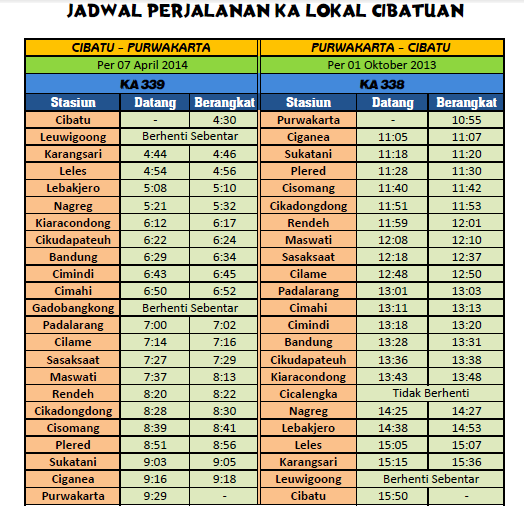 JADWAL PERJALANAN KA LOKAL CIBATUAN

CIBATU - PURWAKARTA
Per 07 April 2014
KA 339

| Stasiun | Datang | Berangkat |
|---|---|---|
| Cibatu | - | 4:30 |
| Leuwigoong | Berhenti Sebentar | |
| Karangsari | 4:44 | 4:46 |
| Leles | 4:54 | 4:56 |
| Lebakjero | 5:08 | 5:10 |
| Nagreg | 5:21 | 5:32 |
| Kiaracondong | 6:12 | 6:17 |
| Cikudapateuh | 6:22 | 6:24 |
| Bandung | 6:29 | 6:34 |
| Cimindi | 6:43 | 6:45 |
| Cimahi | 6:50 | 6:52 |
| Gadobangkong | Berhenti Sebentar | |
| Padalarang | 7:00 | 7:02 |
| Cilame | 7:14 | 7:16 |
| Sasaksaat | 7:27 | 7:29 |
| Maswati | 7:37 | 8:13 |
| Rendeh | 8:20 | 8:22 |
| Cikadongdong | 8:28 | 8:30 |
| Cisomang | 8:39 | 8:41 |
| Plered | 8:51 | 8:56 |
| Sukatani | 9:03 | 9:05 |
| Ciganea | 9:16 | 9:18 |
| Purwakarta | 9:29 | - |

PURWAKARTA - CIBATU
Per 01 Oktober 2013
KA 338

| Stasiun | Datang | Berangkat |
|---|---|---|
| Purwakarta | - | 10:55 |
| Ciganea | 11:05 | 11:07 |
| Sukatani | 11:18 | 11:20 |
| Plered | 11:28 | 11:30 |
| Cisomang | 11:40 | 11:42 |
| Cikadongdong | 11:51 | 11:53 |
| Rendeh | 11:59 | 12:01 |
| Maswati | 12:08 | 12:10 |
| Sasaksaat | 12:18 | 12:37 |
| Cilame | 12:48 | 12:50 |
| Padalarang | 13:01 | 13:03 |
| Cimahi | 13:11 | 13:13 |
| Cimindi | 13:18 | 13:20 |
| Bandung | 13:28 | 13:31 |
| Cikudapateuh | 13:36 | 13:38 |
| Kiaracondong | 13:43 | 13:48 |
| Cicalengka | Tidak Berhenti | |
| Nagreg | 14:25 | 14:27 |
| Lebakjero | 14:38 | 14:53 |
| Leles | 15:05 | 15:07 |
| Karangsari | 15:15 | 15:36 |
| Leuwigoong | Berhenti Sebentar | |
| Cibatu | 15:50 | - |